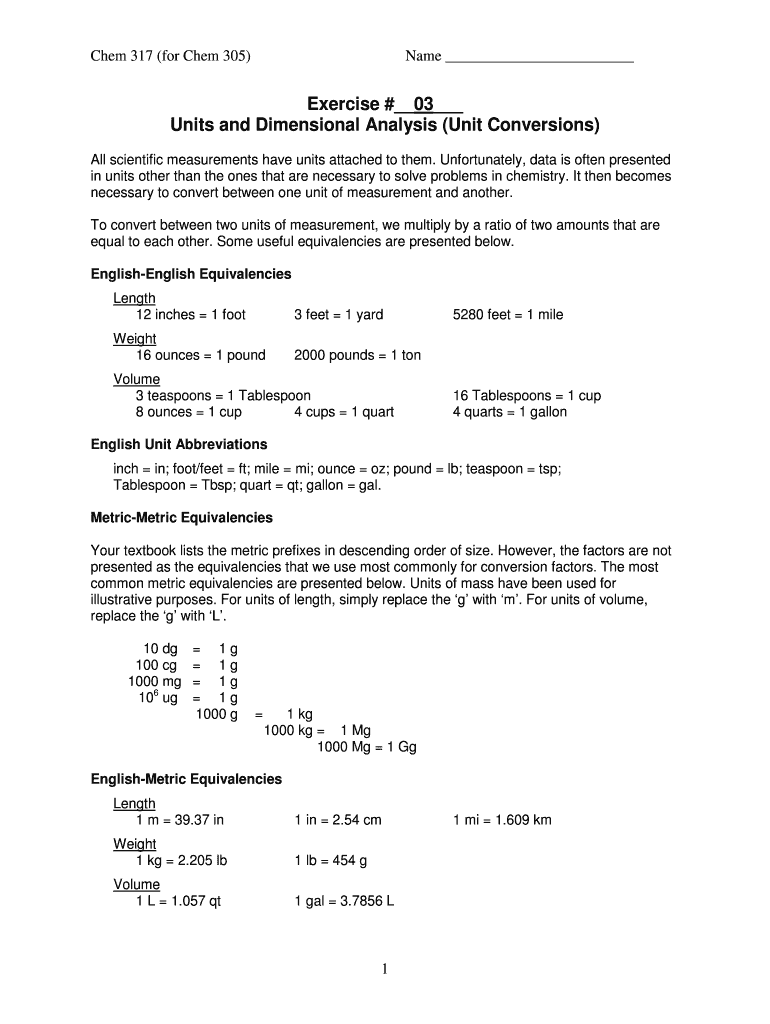 Chem 317 (for Chem 305) Name ________________________

Exercise # 03
Units and Dimensional Analysis (Unit Conversions)

All scientific measurements have units attached to them. Unfortunately, data is often presented in units other than the ones that are necessary to solve problems in chemistry. It then becomes necessary to convert between one unit of measurement and another.

To convert between two units of measurement, we multiply by a ratio of two amounts that are equal to each other. Some useful equivalencies are presented below.

English-English Equivalencies

Length
12 inches = 1 foot 3 feet = 1 yard 5280 feet = 1 mile

Weight
16 ounces = 1 pound 2000 pounds = 1 ton

Volume
3 teaspoons = 1 Tablespoon 16 Tablespoons = 1 cup
8 ounces = 1 cup 4 cups = 1 quart 4 quarts = 1 gallon

English Unit Abbreviations

inch = in; foot/feet = ft; mile = mi; ounce = oz; pound = lb; teaspoon = tsp; Tablespoon = Tbsp; quart = qt; gallon = gal.

Metric-Metric Equivalencies

Your textbook lists the metric prefixes in descending order of size. However, the factors are not presented as the equivalencies that we use most commonly for conversion factors. The most common metric equivalencies are presented below. Units of mass have been used for illustrative purposes. For units of length, simply replace the 'g' with 'm'. For units of volume, replace the 'g' with 'L'.

10 dg = 1 g
100 cg = 1 g
1000 mg = 1 g
$10^6$ ug = 1 g
1000 g = 1 kg
1000 kg = 1 Mg
1000 Mg = 1 Gg

English-Metric Equivalencies

Length
1 m = 39.37 in 1 in = 2.54 cm 1 mi = 1.609 km

Weight
1 kg = 2.205 lb 1 lb = 454 g

Volume
1 L = 1.057 qt 1 gal = 3.7856 L

1